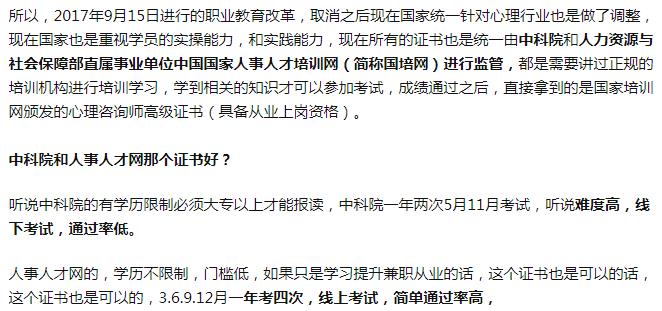 所以，2017年9月15日进行的职业教育改革，取消之后现在国家统一针对心理行业也是做了调整，现在国家也是重视学员的实操能力，和实践能力，现在所有的证书也是统一由中科院和人力资源与社会保障部直属事业单位中国国家人事人才培训网（简称国培网）进行监管，都是需要讲过正规的培训机构进行培训学习，学到相关的知识才可以参加考试，成绩通过之后，直接拿到的是国家培训网颁发的心理咨询师高级证书（具备从业上岗资格）。

中科院和人事人才网那个证书好？

听说中科院的有学历限制必须大专以上才能报读，中科院一年两次5月11月考试，听说难度高，线下考试，通过率低。

人事人才网的，学历不限制，门槛低，如果只是学习提升兼职从业的话，这个证书也是可以的话，这个证书也是可以的，3.6.9.12月一年考四次，线上考试，简单通过率高，